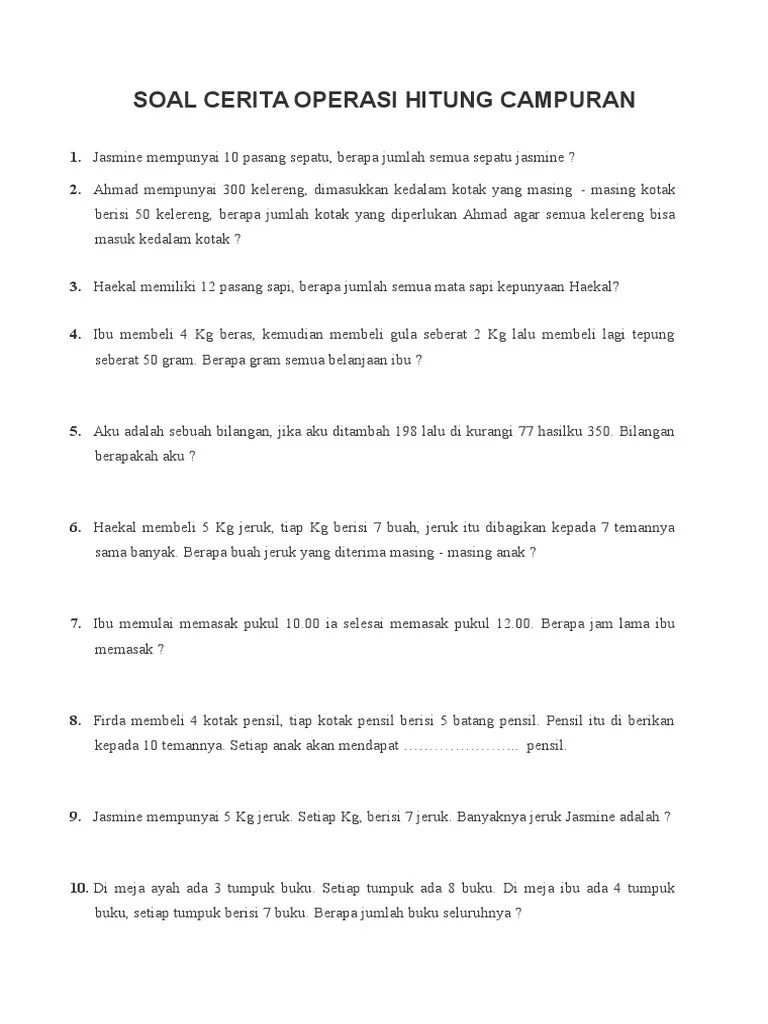 SOAL CERITA OPERASI HITUNG CAMPURAN

1. Jasmine mempunyai 10 pasang sepatu, berapa jumlah semua sepatu jasmine ?

2. Ahmad mempunyai 300 kelereng, dimasukkan kedalam kotak yang masing - masing kotak berisi 50 kelereng, berapa jumlah kotak yang diperlukan Ahmad agar semua kelereng bisa masuk kedalam kotak ?

3. Haekal memiliki 12 pasang sapi, berapa jumlah semua mata sapi kepunyaan Haekal?

4. Ibu membeli 4 Kg beras, kemudian membeli gula seberat 2 Kg lalu membeli lagi tepung seberat 50 gram. Berapa gram semua belanjaan ibu ?

5. Aku adalah sebuah bilangan, jika aku ditambah 198 lalu di kurangi 77 hasilku 350. Bilangan berapakah aku ?

6. Haekal membeli 5 Kg jeruk, tiap Kg berisi 7 buah, jeruk itu dibagikan kepada 7 temannya sama banyak. Berapa buah jeruk yang diterima masing - masing anak ?

7. Ibu memulai memasak pukul 10.00 ia selesai memasak pukul 12.00. Berapa jam lama ibu memasak ?

8. Firda membeli 4 kotak pensil, tiap kotak pensil berisi 5 batang pensil. Pensil itu di berikan kepada 10 temannya. Setiap anak akan mendapat ………………….. pensil.

9. Jasmine mempunyai 5 Kg jeruk. Setiap Kg, berisi 7 jeruk. Banyaknya jeruk Jasmine adalah ?

10. Di meja ayah ada 3 tumpuk buku. Setiap tumpuk ada 8 buku. Di meja ibu ada 4 tumpuk buku, setiap tumpuk berisi 7 buku. Berapa jumlah buku seluruhnya ?